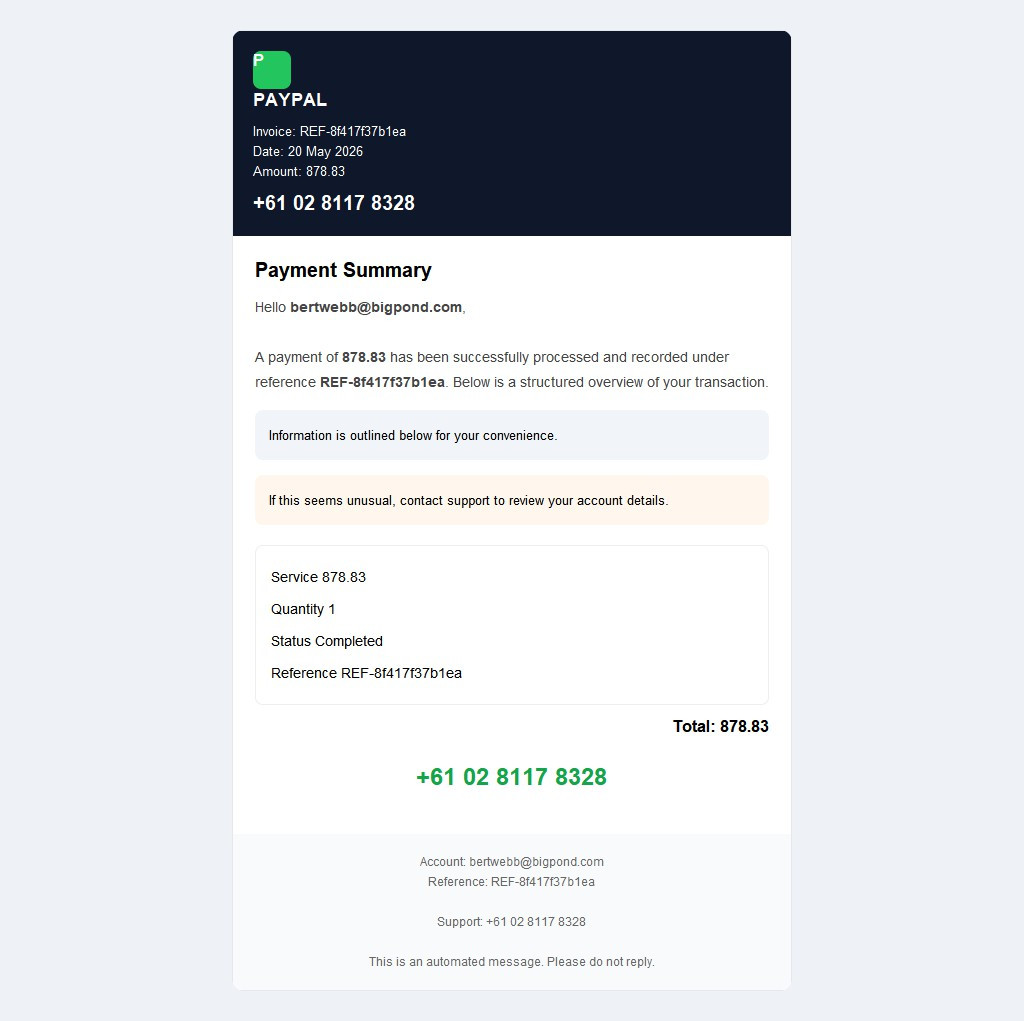 P
PAYPAL
Invoice: REF-8f417f37b1ea
Date: 20 May 2026
Amount: 878.83
+61 02 8117 8328

Payment Summary

Hello bertwebb@bigpond.com,

A payment of 878.83 has been successfully processed and recorded under reference REF-8f417f37b1ea. Below is a structured overview of your transaction.

Information is outlined below for your convenience.

If this seems unusual, contact support to review your account details.

Service 878.83
Quantity 1
Status Completed
Reference REF-8f417f37b1ea

Total: 878.83

+61 02 8117 8328

Account: bertwebb@bigpond.com
Reference: REF-8f417f37b1ea

Support: +61 02 8117 8328

This is an automated message. Please do not reply.